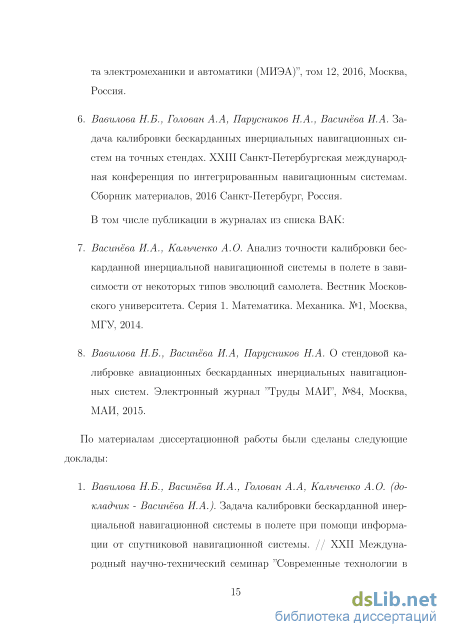 та электромеханики и автоматики (МИЭА)", том 12, 2016, Москва, Россия.

6. Вавилова Н.Б., Голован А.А, Парусников Н.А., Васинёва И.А. Задача калибровки бескарданных инерциальных навигационных систем на точных стендах. XXIII Санкт-Петербургская международная конференция по интегрированным навигационным системам. Сборник материалов, 2016 Санкт-Петербург, Россия.

В том числе публикации в журналах из списка ВАК:

7. Васинёва И.А., Кальченко А.О. Анализ точности калибровки бескарданной инерциальной навигационной системы в полете в зависимости от некоторых типов эволюций самолета. Вестник Московского университета. Серия 1. Математика. Механика. №1, Москва, МГУ, 2014.

8. Вавилова Н.Б., Васинёва И.А, Парусников Н.А. О стендовой калибровке авиационных бескарданных инерциальных навигационных систем. Электронный журнал "Труды МАИ", №84, Москва, МАИ, 2015.

По материалам диссертационной работы были сделаны следующие доклады:

1. Вавилова Н.Б., Васинёва И.А., Голован А.А, Кальченко А.О. (докладчик - Васинёва И.А.). Задача калибровки бескарданной инерциальной навигационной системы в полете при помощи информации от спутниковой навигационной системы. // XXII Международный научно-технический семинар "Современные технологии в

15

dsLib.net
библиотека диссертаций